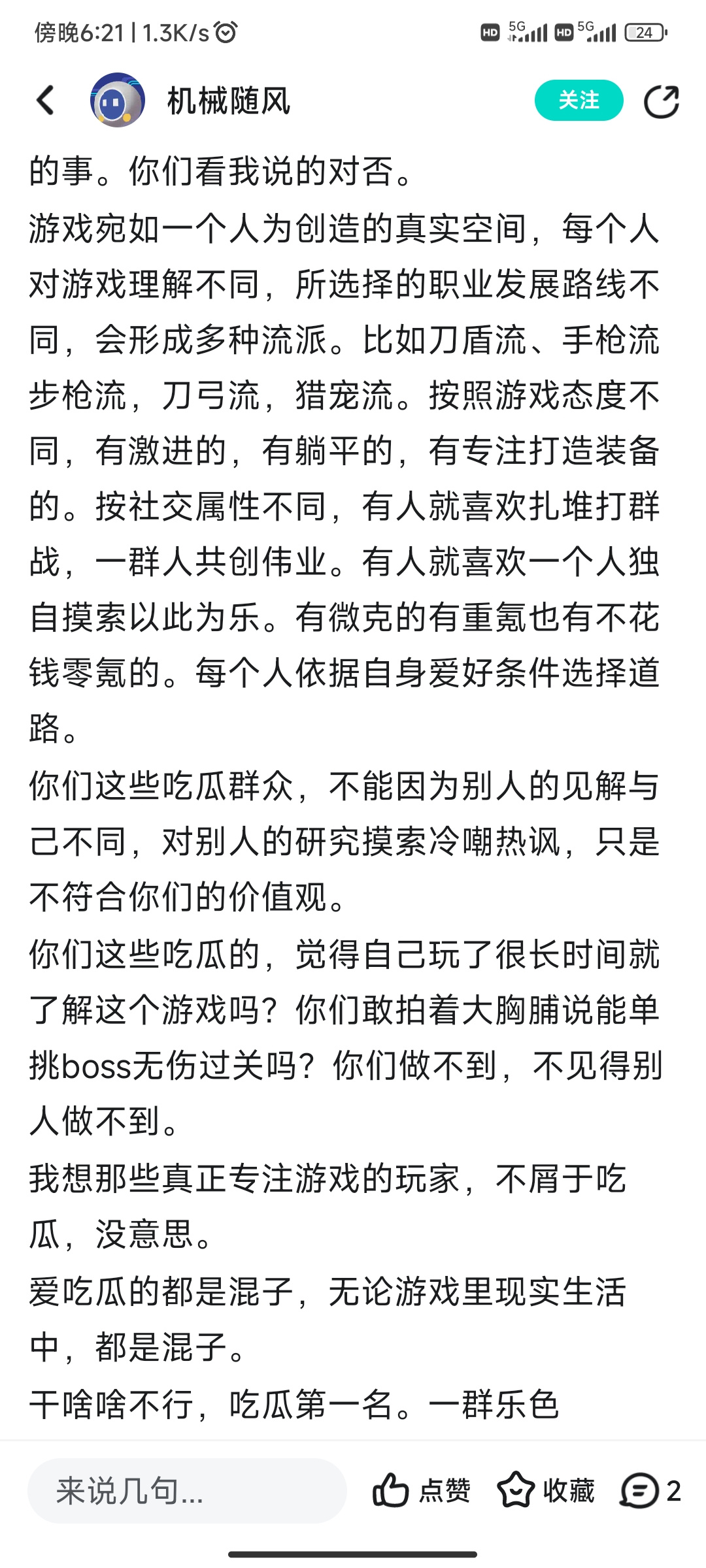 傍晚6:21 | 1.3K/s

HD 5G HD 5G 24

机械随风

关注

的事。你们看我说的对否。

游戏宛如一个人为创造的真实空间，每个人对游戏理解不同，所选择的职业发展路线不同，会形成多种流派。比如刀盾流、手枪流步枪流，刀弓流，猎宠流。按照游戏态度不同，有激进的，有躺平的，有专注打造装备的。按社交属性不同，有人就喜欢扎堆打群战，一群人共创伟业。有人就喜欢一个人独自摸索以此为乐。有微克的有重氪也有不花钱零氪的。每个人依据自身爱好条件选择道路。

你们这些吃瓜群众，不能因为别人的见解与己不同，对别人的研究摸索冷嘲热讽，只是不符合你们的价值观。

你们这些吃瓜的，觉得自己玩了很长时间就了解这个游戏吗？你们敢拍着大胸脯说能单挑boss无伤过关吗？你们做不到，不见得别人做不到。

我想那些真正专注游戏的玩家，不屑于吃瓜，没意思。

爱吃瓜的都是混子，无论游戏里现实生活中，都是混子。

干啥啥不行，吃瓜第一名。一群乐色

来说几句...

点赞

收藏

2